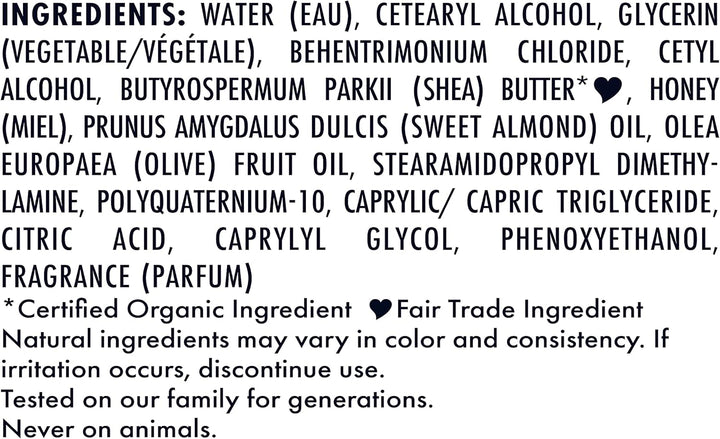 INGREDIENTS: WATER (EAU), CETEARYL ALCOHOL, GLYCERIN (VEGETABLE/VÉGÉTALE), BEHENTRIMONIUM CHLORIDE, CETYL ALCOHOL, BUTYROSPERMUM PARKII (SHEA) BUTTER*♥, HONEY (MIEL), PRUNUS AMYGDALUS DULCIS (SWEET ALMOND) OIL, OLEA EUROPAEA (OLIVE) FRUIT OIL, STEARAMIDOPROPYL DIMETHYLAMINE, POLYQUATERNIUM-10, CAPRYLIC/ CAPRIC TRIGLYCERIDE, CITRIC ACID, CAPRYLYL GLYCOL, PHENOXYETHANOL, FRAGRANCE (PARFUM)
*Certified Organic Ingredient ♥Fair Trade Ingredient
Natural ingredients may vary in color and consistency. If irritation occurs, discontinue use.
Tested on our family for generations.
Never on animals.